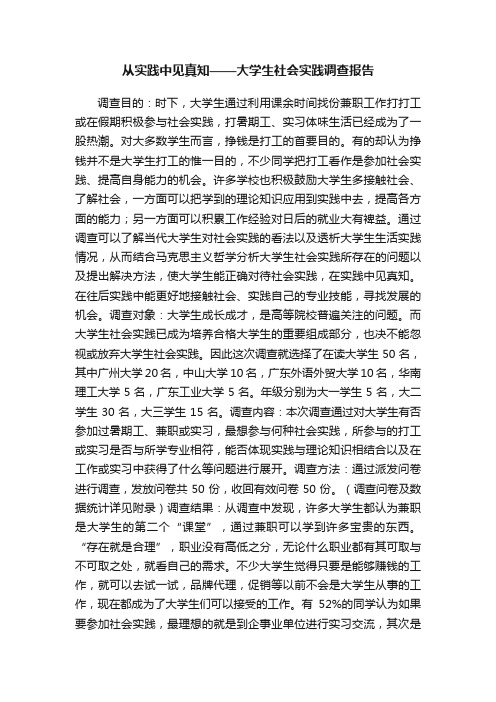 从实践中见真知——大学生社会实践调查报告

调查目的：时下，大学生通过利用课余时间找份兼职工作打打工或在假期积极参与社会实践，打暑期工、实习体味生活已经成为了一股热潮。对大多数学生而言，挣钱是打工的首要目的。有的却认为挣钱并不是大学生打工的惟一目的，不少同学把打工看作是参加社会实践、提高自身能力的机会。许多学校也积极鼓励大学生多接触社会、了解社会，一方面可以把学到的理论知识应用到实践中去，提高各方面的能力；另一方面可以积累工作经验对日后的就业大有裨益。通过调查可以了解当代大学生对社会实践的看法以及透析大学生生活实践情况，从而结合马克思主义哲学分析大学生社会实践所存在的问题以及提出解决方法，使大学生能正确对待社会实践，在实践中见真知。在往后实践中能更好地接触社会、实践自己的专业技能，寻找发展的机会。调查对象：大学生成长成才，是高等院校普遍关注的问题。而大学生社会实践已成为培养合格大学生的重要组成部分，也决不能忽视或放弃大学生社会实践。因此这次调查就选择了在读大学生 50 名，其中广州大学 20 名，中山大学 10 名，广东外语外贸大学 10 名，华南理工大学 5 名，广东工业大学 5 名。年级分别为大一学生 5 名，大二学生 30 名，大三学生 15 名。调查内容：本次调查通过对大学生有否参加过暑期工、兼职或实习，最想参与何种社会实践，所参与的打工或实习是否与所学专业相符，能否体现实践与理论知识相结合以及在工作或实习中获得了什么等问题进行展开。调查方法：通过派发问卷进行调查，发放问卷共 50 份，收回有效问卷 50 份。（调查问卷及数据统计详见附录）调查结果：从调查中发现，许多大学生都认为兼职是大学生的第二个“课堂”，通过兼职可以学到许多宝贵的东西。“存在就是合理”，职业没有高低之分，无论什么职业都有其可取与不可取之处，就看自己的需求。不少大学生觉得只要是能够赚钱的工作，就可以去试一试，品牌代理，促销等以前不会是大学生从事的工作，现在都成为了大学生们可以接受的工作。有 52%的同学认为如果要参加社会实践，最理想的就是到企事业单位进行实习交流，其次是